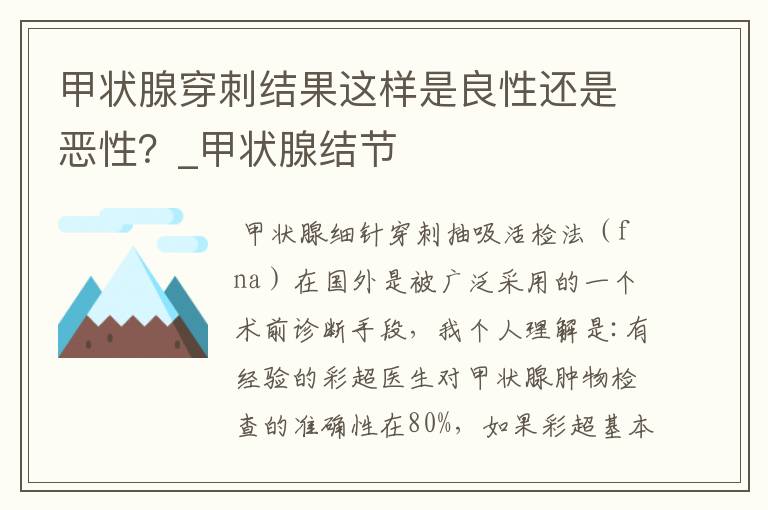 甲状腺穿刺结果这样是良性还是恶性？_甲状腺结节

甲状腺细针穿刺抽吸活检法（fna）在国外是被广泛采用的一个术前诊断手段，我个人理解是：有经验的彩超医生对甲状腺肿物检查的准确性在80%，如果彩超基本